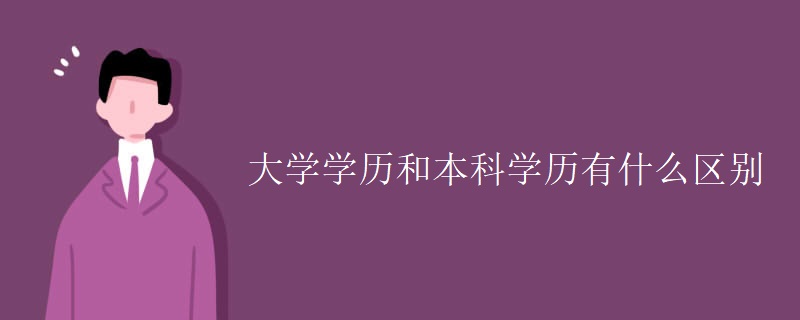 大学学历和本科学历有什么区别